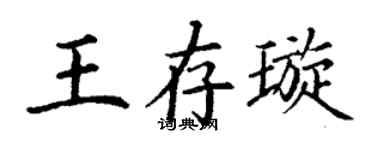 王存璇

词典网